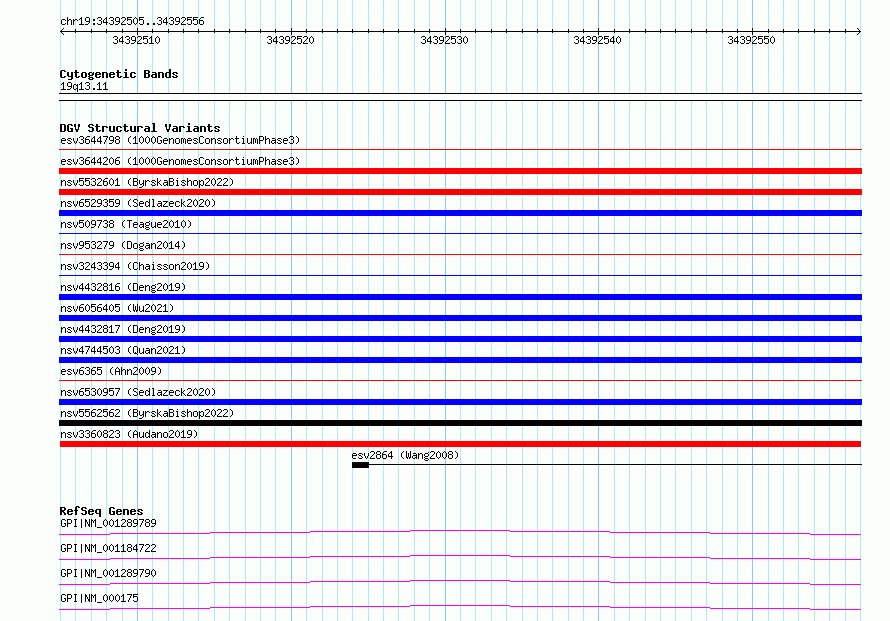 chr19:34392505..34392556

34392510 34392520 34392530 34392540 34392550

Cytogenetic Bands
19q13.11

DGV Structural Variants
esv3644798 (1000GenomesConsortiumPhase3)
esv3644206 (1000GenomesConsortiumPhase3)
nsv5532601 (ByrskaBishop2022)
nsv6529359 (Sedlazeck2020)
nsv509738 (Teague2010)
nsv953279 (Dogan2014)
nsv3243394 (Chaisson2019)
nsv4432816 (Deng2019)
nsv6056405 (Wu2021)
nsv4432817 (Deng2019)
nsv4744503 (Quan2021)
esv6365 (Ahn2009)
nsv6530957 (Sedlazeck2020)
nsv5562562 (ByrskaBishop2022)
nsv3360823 (Audano2019)
esv2864 (Wang2008)

RefSeq Genes
GPI|NM_001289789
GPI|NM_001184722
GPI|NM_001289790
GPI|NM_000175